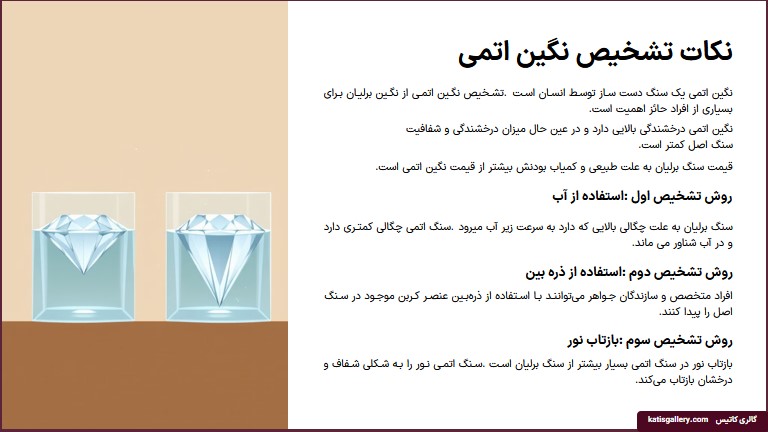 نکات تشخیص نگین اتمی

نگین اتمی یک سنگ دست ساز توسط انسان است .تشخیص نگین اتمی از نگین برلیان برای بسیاری از افراد حائز اهمیت است.

نگین اتمی درخشندگی بالایی دارد و در عین حال میزان درخشندگی و شفافیت سنگ اصل کمتر است.

قیمت سنگ برلیان به علت طبیعی و کمیاب بودنش بیشتر از قیمت نگین اتمی است.

روش تشخیص اول :استفاده از آب

سنگ برلیان به علت چگالی بالایی که دارد به سرعت زیر آب میرود .سنگ اتمی چگالی کمتری دارد و در آب شناور می ماند.

روش تشخیص دوم :استفاده از ذره بین

افراد متخصص و سازندگان جواهر می‌توانند با استفاده از ذره‌بین عنصر کربن موجود در سنگ اصل را پیدا کنند.

روش تشخیص سوم :بازتاب نور

بازتاب نور در سنگ اتمی بسیار بیشتر از سنگ برلیان است .سنگ اتمی نور را به شکلی شفاف و درخشان بازتاب می‌کند.

katisgallery.com گالری کاتیس